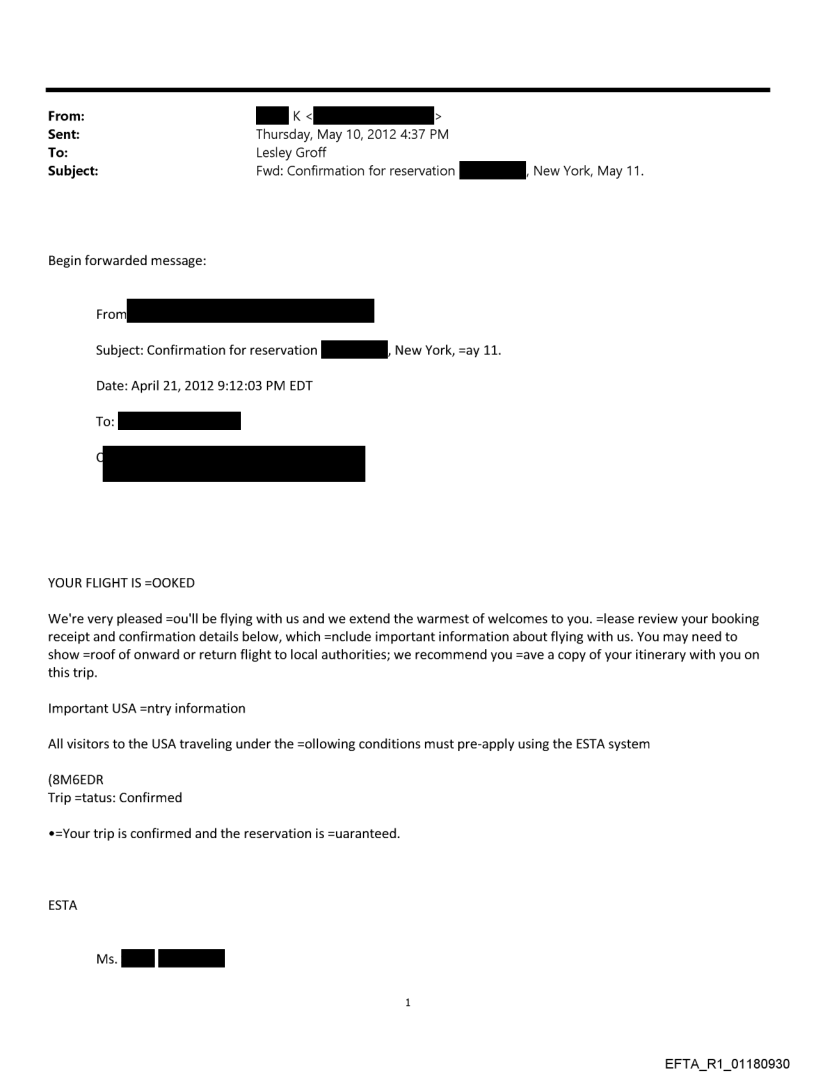 From: K < >
Sent: Thursday, May 10, 2012 4:37 PM
To: Lesley Groff
Subject: Fwd: Confirmation for reservation , New York, May 11.

Begin forwarded message:

From

Subject: Confirmation for reservation , New York, =ay 11.

Date: April 21, 2012 9:12:03 PM EDT

To:

C

YOUR FLIGHT IS =OOKED

We're very pleased =ou'll be flying with us and we extend the warmest of welcomes to you. =lease review your booking receipt and confirmation details below, which =nclude important information about flying with us. You may need to show =roof of onward or return flight to local authorities; we recommend you =ave a copy of your itinerary with you on this trip.

Important USA =ntry information

All visitors to the USA traveling under the =ollowing conditions must pre-apply using the ESTA system

(8M6EDR
Trip =tatus: Confirmed

•=Your trip is confirmed and the reservation is =uaranteed.

ESTA

Ms.

1

EFTA_R1_01180930